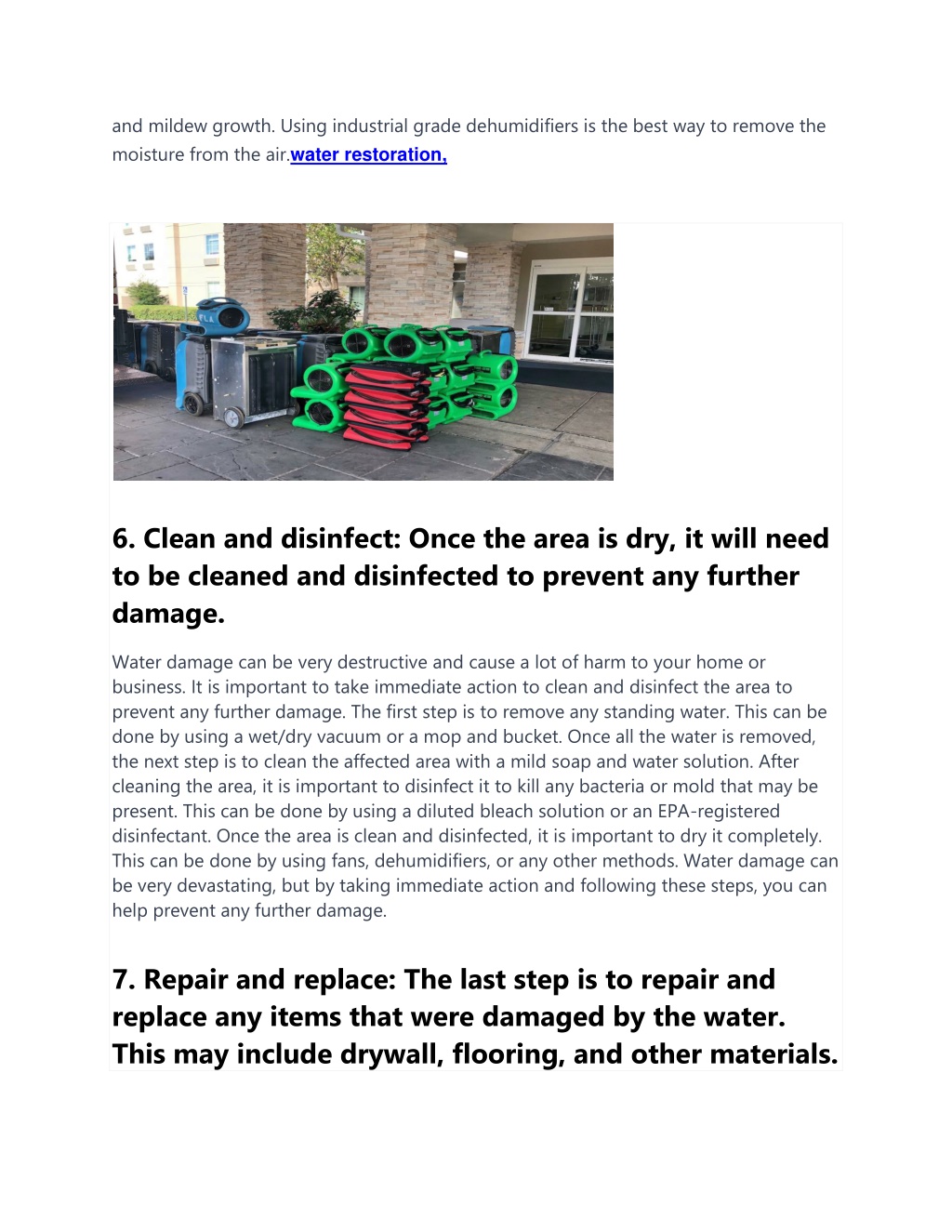 and mildew growth. Using industrial grade dehumidifiers is the best way to remove the moisture from the air.water restoration,

6. Clean and disinfect: Once the area is dry, it will need to be cleaned and disinfected to prevent any further damage.

Water damage can be very destructive and cause a lot of harm to your home or business. It is important to take immediate action to clean and disinfect the area to prevent any further damage. The first step is to remove any standing water. This can be done by using a wet/dry vacuum or a mop and bucket. Once all the water is removed, the next step is to clean the affected area with a mild soap and water solution. After cleaning the area, it is important to disinfect it to kill any bacteria or mold that may be present. This can be done by using a diluted bleach solution or an EPA-registered disinfectant. Once the area is clean and disinfected, it is important to dry it completely. This can be done by using fans, dehumidifiers, or any other methods. Water damage can be very devastating, but by taking immediate action and following these steps, you can help prevent any further damage.

7. Repair and replace: The last step is to repair and replace any items that were damaged by the water. This may include drywall, flooring, and other materials.